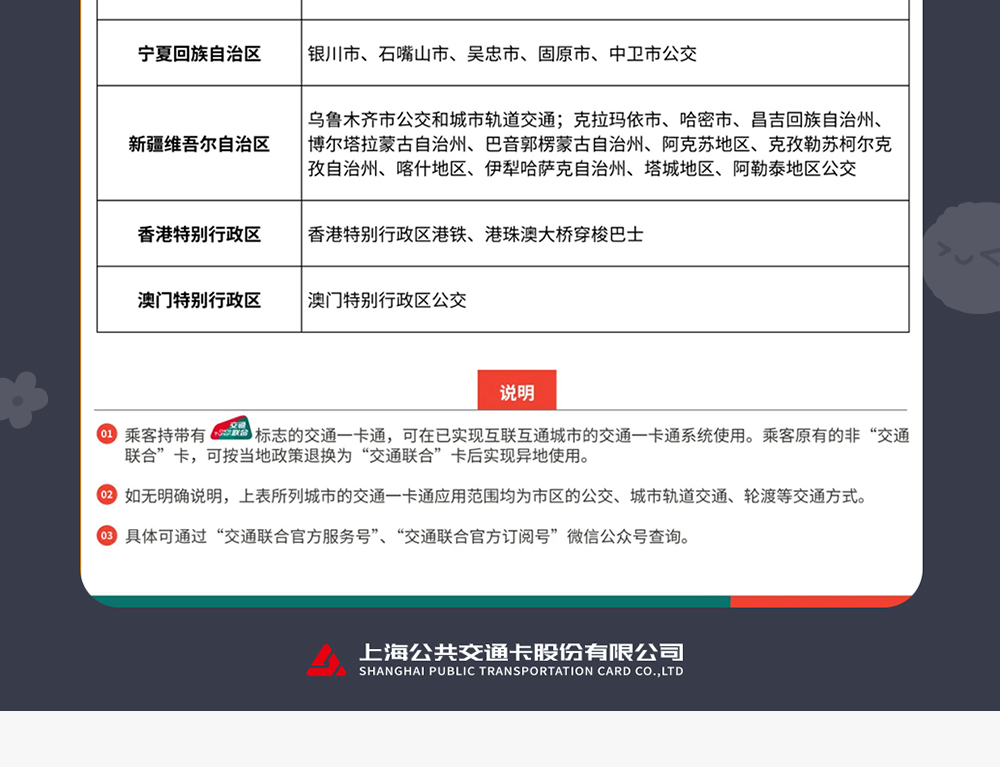 | 宁夏回族自治区 | 银川市、石嘴山市、吴忠市、固原市、中卫市公交 |
|---|---|
| 新疆维吾尔自治区 | 乌鲁木齐市公交和城市轨道交通；克拉玛依市、哈密市、昌吉回族自治州、博尔塔拉蒙古自治州、巴音郭楞蒙古自治州、阿克苏地区、克孜勒苏柯尔克孜自治州、喀什地区、伊犁哈萨克自治州、塔城地区、阿勒泰地区公交 |
| 香港特别行政区 | 香港特别行政区港铁、港珠澳大桥穿梭巴士 |
| 澳门特别行政区 | 澳门特别行政区公交 |

说明

01 乘客持带有 交通联合 标志的交通一卡通，可在已实现互联互通城市的交通一卡通系统使用。乘客原有的非“交通联合”卡，可按当地政策退换为“交通联合”卡后实现异地使用。

02 如无明确说明，上表所列城市的交通一卡通应用范围均为市区的公交、城市轨道交通、轮渡等交通方式。

03 具体可通过“交通联合官方服务号”、“交通联合官方订阅号”微信公众号查询。

上海公共交通卡股份有限公司
SHANGHAI PUBLIC TRANSPORTATION CARD CO.,LTD